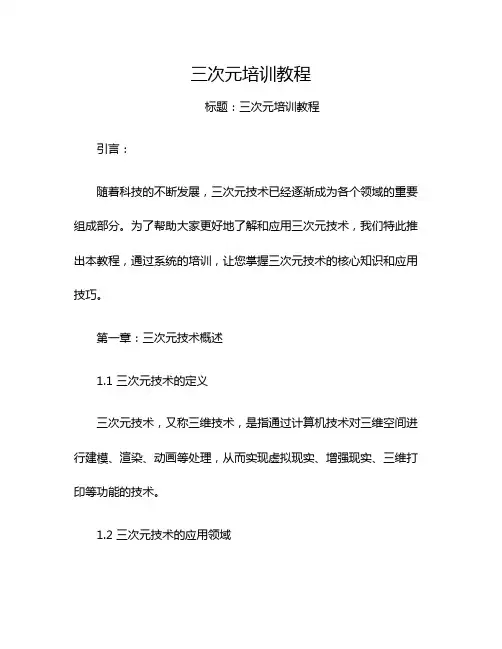 三次元培训教程

标题：三次元培训教程

引言：

随着科技的不断发展，三次元技术已经逐渐成为各个领域的重要组成部分。为了帮助大家更好地了解和应用三次元技术，我们特此推出本教程，通过系统的培训，让您掌握三次元技术的核心知识和应用技巧。

第一章：三次元技术概述

1.1 三次元技术的定义

三次元技术，又称三维技术，是指通过计算机技术对三维空间进行建模、渲染、动画等处理，从而实现虚拟现实、增强现实、三维打印等功能的技术。

1.2 三次元技术的应用领域